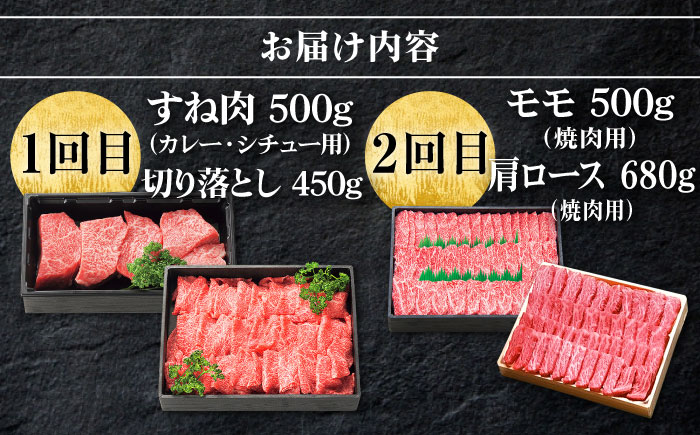 お届け内容

1回目

すね肉 500g
（カレー・シチュー用）
切り落とし 450g

2回目

モモ 500g
（焼肉用）
肩ロース 680g
（焼肉用）